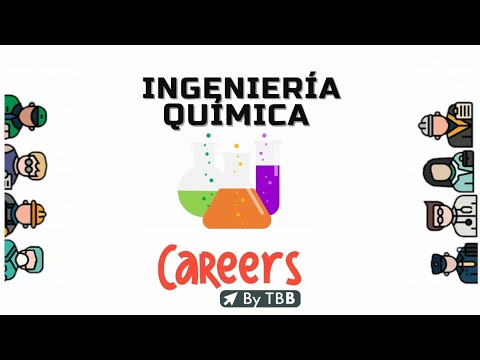 INGENIERÍA QUÍMICA

Careers

By TBB